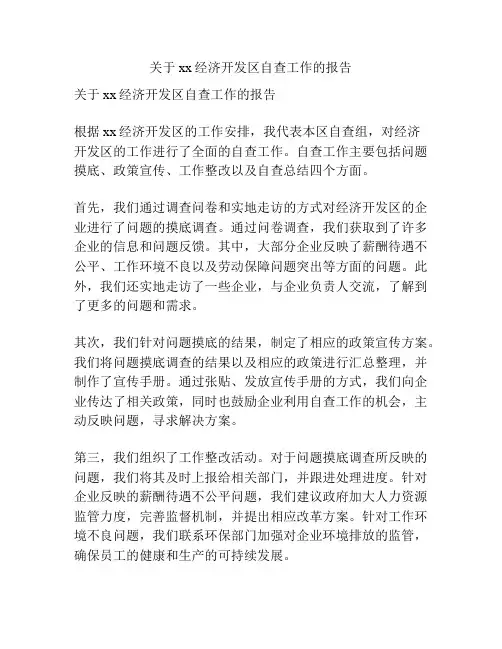 关于 xx 经济开发区自查工作的报告

关于 xx 经济开发区自查工作的报告

根据 xx 经济开发区的工作安排，我代表本区自查组，对经济开发区的工作进行了全面的自查工作。自查工作主要包括问题摸底、政策宣传、工作整改以及自查总结四个方面。

首先，我们通过调查问卷和实地走访的方式对经济开发区的企业进行了问题的摸底调查。通过问卷调查，我们获取到了许多企业的信息和问题反馈。其中，大部分企业反映了薪酬待遇不公平、工作环境不良以及劳动保障问题突出等方面的问题。此外，我们还实地走访了一些企业，与企业负责人交流，了解到了更多的问题和需求。

其次，我们针对问题摸底的结果，制定了相应的政策宣传方案。我们将问题摸底调查的结果以及相应的政策进行汇总整理，并制作了宣传手册。通过张贴、发放宣传手册的方式，我们向企业传达了相关政策，同时也鼓励企业利用自查工作的机会，主动反映问题，寻求解决方案。

第三，我们组织了工作整改活动。对于问题摸底调查所反映的问题，我们将其及时上报给相关部门，并跟进处理进度。针对企业反映的薪酬待遇不公平问题，我们建议政府加大人力资源监管力度，完善监督机制，并提出相应改革方案。针对工作环境不良问题，我们联系环保部门加强对企业环境排放的监管，确保员工的健康和生产的可持续发展。